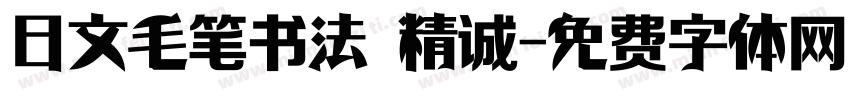 日文毛笔书法 精诚-免费字体网